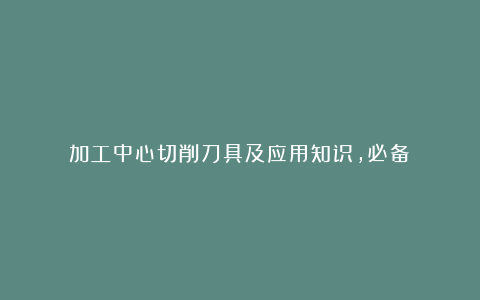 加工中心切削刀具及应用知识，必备